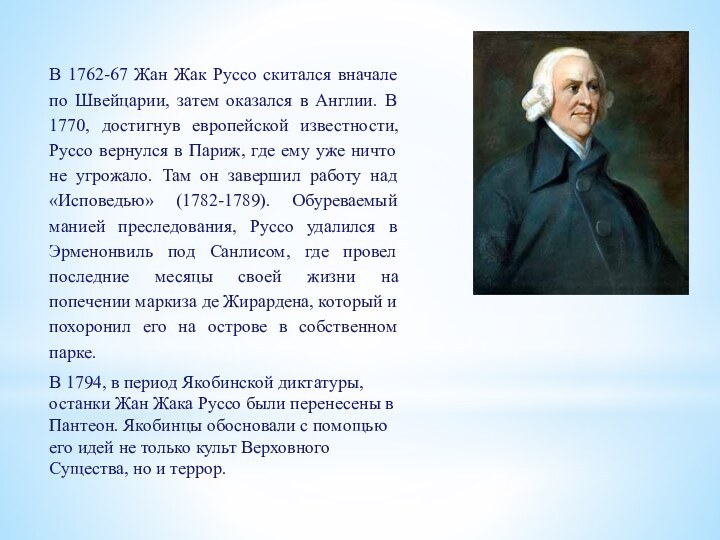 В 1762-67 Жан Жак Руссо скитался вначале по Швейцарии, затем оказался в Англии. В 1770, достигнув европейской известности, Руссо вернулся в Париж, где ему уже ничто не угрожало. Там он завершил работу над «Исповедью» (1782-1789). Обуреваемый манией преследования, Руссо удалился в Эрменонвиль под Санлисом, где провел последние месяцы своей жизни на попечении маркиза де Жирардена, который и похоронил его на острове в собственном парке.

В 1794, в период Якобинской диктатуры, останки Жан Жака Руссо были перенесены в Пантеон. Якобинцы обосновали с помощью его идей не только культ Верховного Существа, но и террор.